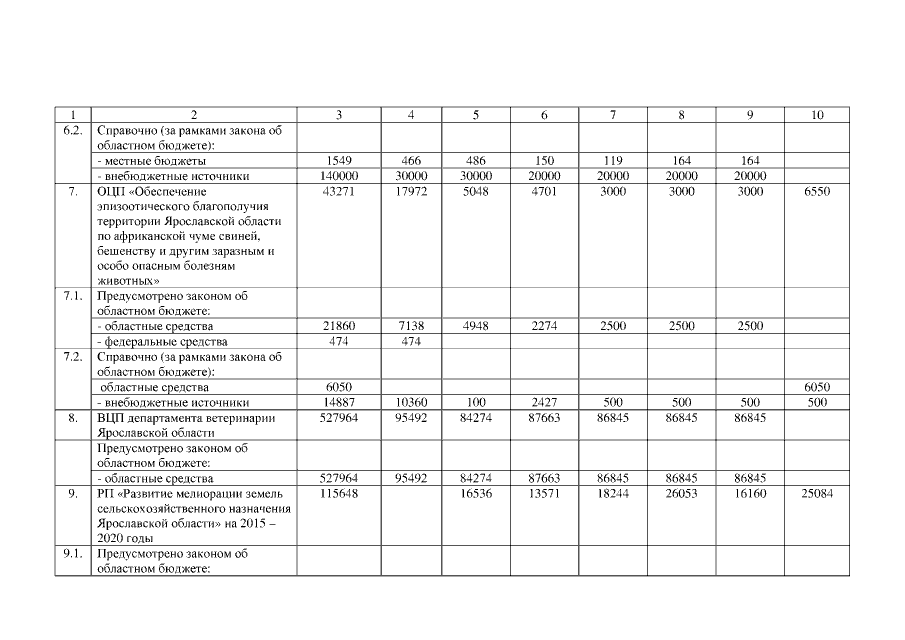 | 1 | 2 | 3 | 4 | 5 | 6 | 7 | 8 | 9 | 10 |
|---|---|---|---|---|---|---|---|---|---|
| 6.2. | Справочно (за рамками закона об областном бюджете): | | | | | | | | |
| | - местные бюджеты | 1549 | 466 | 486 | 150 | 119 | 164 | 164 | |
| | - внебюджетные источники | 140000 | 30000 | 30000 | 20000 | 20000 | 20000 | 20000 | |
| 7. | ОЦП «Обеспечение эпизоотического благополучия территории Ярославской области по африканской чуме свиней, бешенству и другим заразным и особо опасным болезням животных» | 43271 | 17972 | 5048 | 4701 | 3000 | 3000 | 3000 | 6550 |
| 7.1. | Предусмотрено законом об областном бюджете: | | | | | | | | |
| | - областные средства | 21860 | 7138 | 4948 | 2274 | 2500 | 2500 | 2500 | |
| | - федеральные средства | 474 | 474 | | | | | | |
| 7.2. | Справочно (за рамками закона об областном бюджете): | | | | | | | | |
| | областные средства | 6050 | | | | | | | 6050 |
| | - внебюджетные источники | 14887 | 10360 | 100 | 2427 | 500 | 500 | 500 | 500 |
| 8. | ВЦП департамента ветеринарии Ярославской области | 527964 | 95492 | 84274 | 87663 | 86845 | 86845 | 86845 | |
| | Предусмотрено законом об областном бюджете: | | | | | | | | |
| | - областные средства | 527964 | 95492 | 84274 | 87663 | 86845 | 86845 | 86845 | |
| 9. | РП «Развитие мелиорации земель сельскохозяйственного назначения Ярославской области» на 2015 – 2020 годы | 115648 | | 16536 | 13571 | 18244 | 26053 | 16160 | 25084 |
| 9.1. | Предусмотрено законом об областном бюджете: | | | | | | | | |